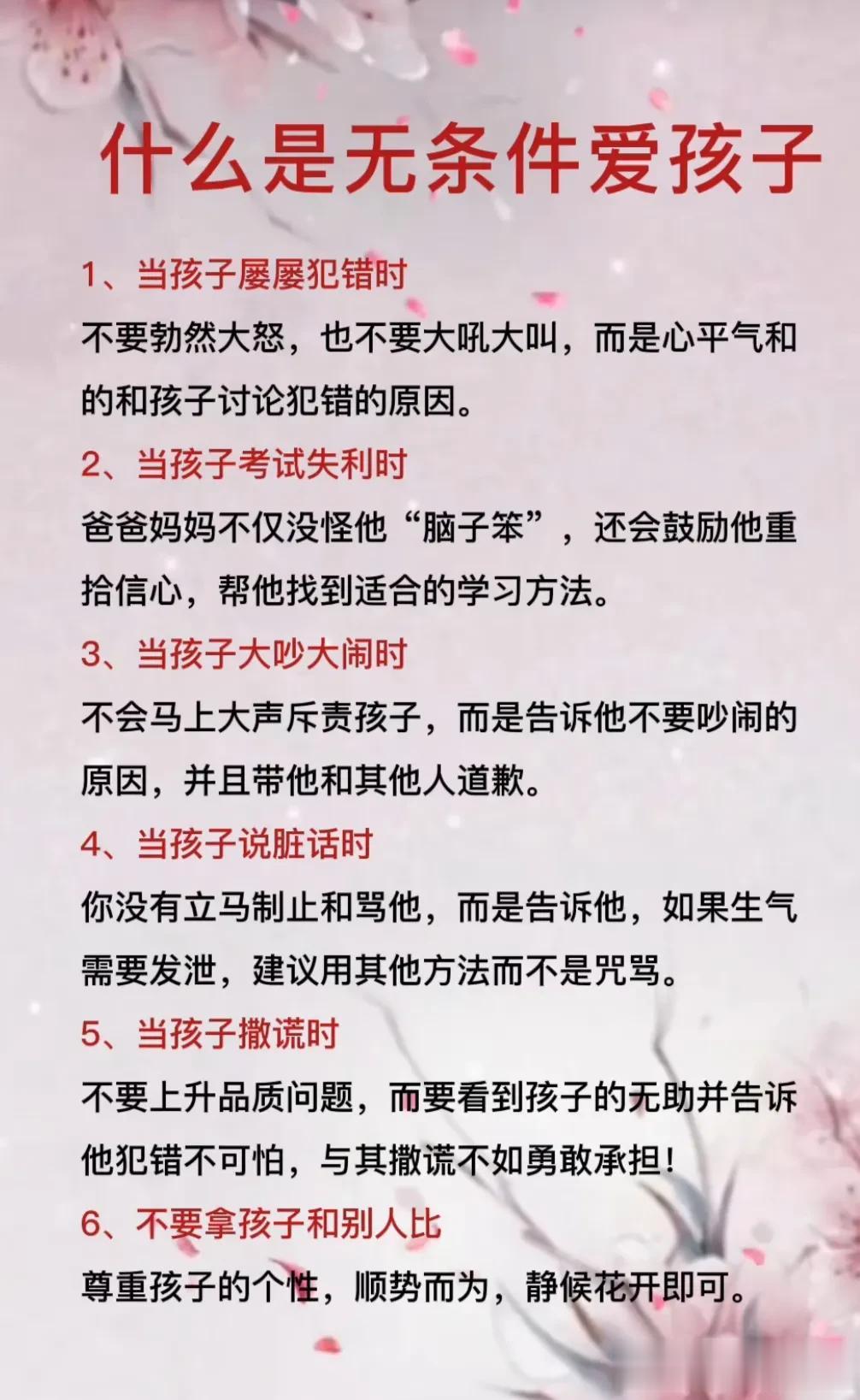 什么是无条件爱孩子

1、当孩子屡屡犯错时

不要勃然大怒，也不要大吼大叫，而是心平气和的和孩子讨论犯错的原因。

2、当孩子考试失利时

爸爸妈妈不仅没怪他“脑子笨”，还会鼓励他重拾信心，帮他找到适合的学习方法。

3、当孩子大吵大闹时

不会马上大声斥责孩子，而是告诉他不要吵闹的原因，并且带他和其他人道歉。

4、当孩子说脏话时

你没有立马制止和骂他，而是告诉他，如果生气需要发泄，建议用其他方法而不是咒骂。

5、当孩子撒谎时

不要上升品质问题，而要看到孩子的无助并告诉他犯错不可怕，与其撒谎不如勇敢承担！

6、不要拿孩子和别人比

尊重孩子的个性，顺势而为，静候花开即可。